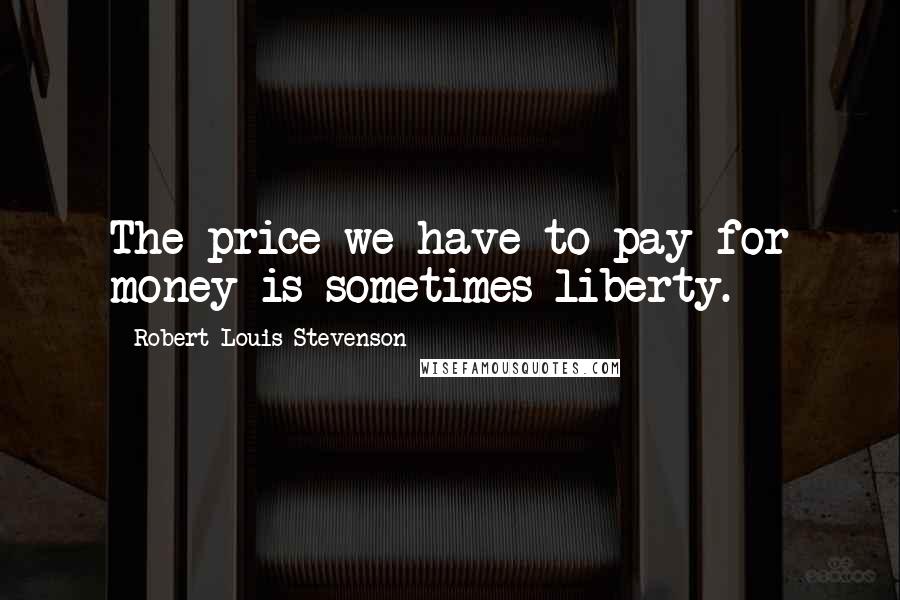 The price we have to pay for money is sometimes liberty.

Robert Louis Stevenson

WISEFAMOUSQUOTES.COM